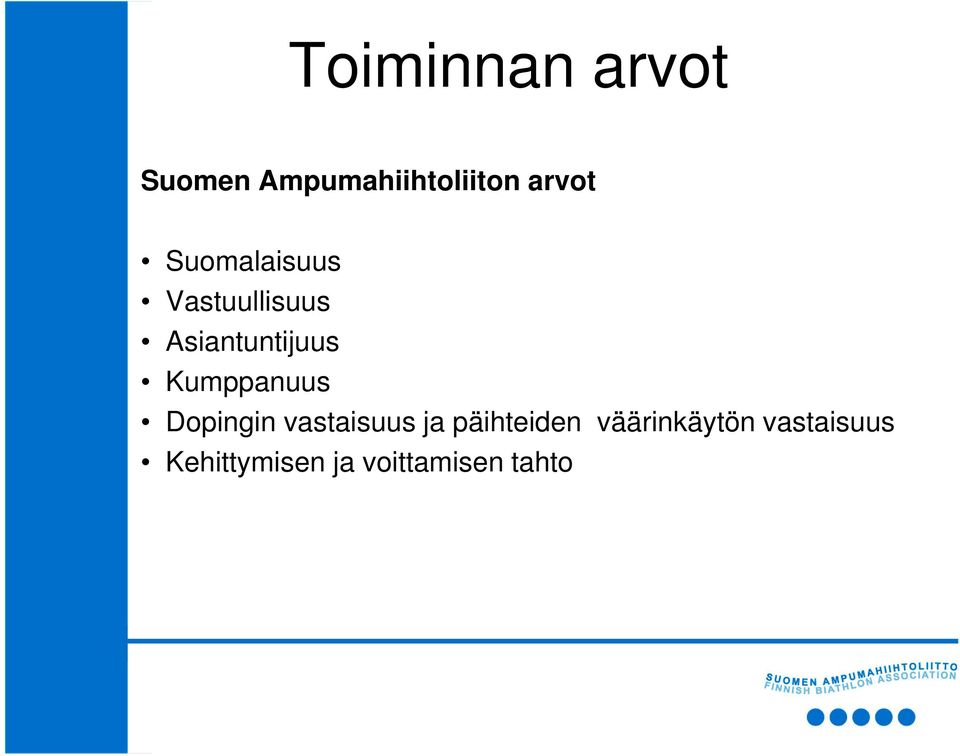 Toiminnan arvot

Suomen Ampumahiihtoliiton arvot

• Suomalaisuus
• Vastuullisuus
• Asiantuntijuus
• Kumppanuus
• Dopingin vastaisuus ja päihteiden väärinkäytön vastaisuus
• Kehittymisen ja voittamisen tahto

SUOMEN AMPUMAHIIHTOLIITTO
FINNISH BIATHLON ASSOCIATION